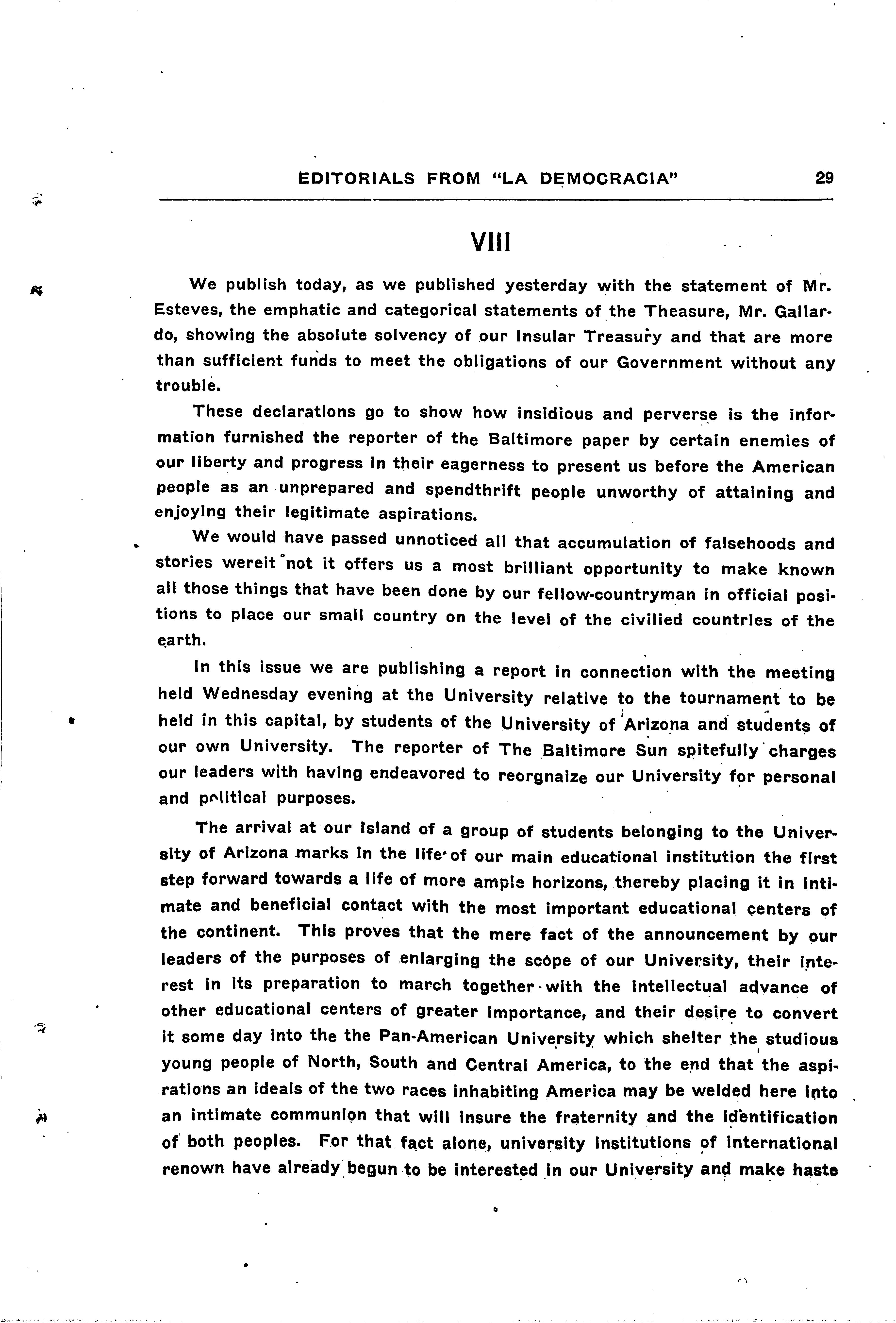 EDITORIALS FROM "LA DEMOCRACIA" 29

VIII

We publish today, as we published yesterday with the statement of Mr. Esteves, the emphatic and categorical statements of the Theasure, Mr. Gallardo, showing the absolute solvency of our Insular Treasury and that are more than sufficient funds to meet the obligations of our Government without any trouble.

These declarations go to show how insidious and perverse is the information furnished the reporter of the Baltimore paper by certain enemies of our liberty and progress in their eagerness to present us before the American people as an unprepared and spendthrift people unworthy of attaining and enjoying their legitimate aspirations.

We would have passed unnoticed all that accumulation of falsehoods and stories wereit not it offers us a most brilliant opportunity to make known all those things that have been done by our fellow-countryman in official positions to place our small country on the level of the civilied countries of the earth.

In this issue we are publishing a report in connection with the meeting held Wednesday evening at the University relative to the tournament to be held in this capital, by students of the University of Arizona and students of our own University. The reporter of The Baltimore Sun spitefully charges our leaders with having endeavored to reorgnaize our University for personal and political purposes.

The arrival at our Island of a group of students belonging to the University of Arizona marks in the life of our main educational institution the first step forward towards a life of more ample horizons, thereby placing it in intimate and beneficial contact with the most important educational centers of the continent. This proves that the mere fact of the announcement by our leaders of the purposes of enlarging the scope of our University, their interest in its preparation to march together with the intellectual advance of other educational centers of greater importance, and their desire to convert it some day into the the Pan-American University which shelter the studious young people of North, South and Central America, to the end that the aspirations an ideals of the two races inhabiting America may be welded here into an intimate communion that will insure the fraternity and the identification of both peoples. For that fact alone, university institutions of international renown have already begun to be interested in our University and make haste